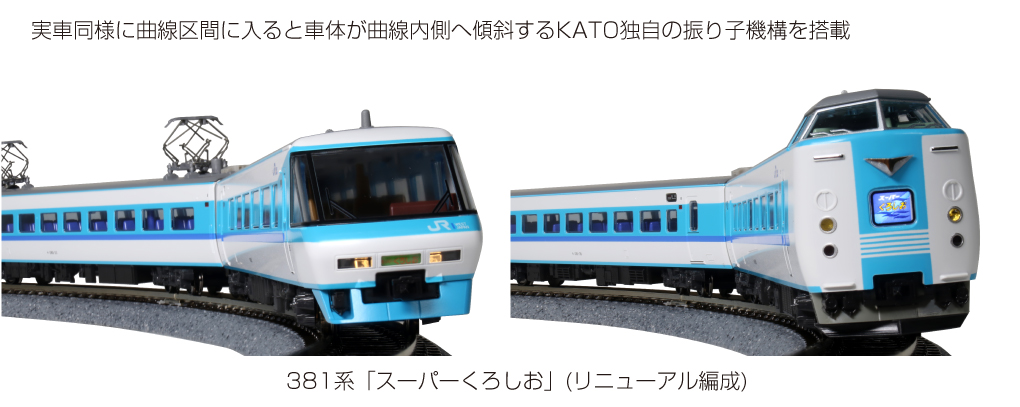 実車同様に曲線区間に入ると車体が曲線内側へ傾斜するKATO独自の振り子機構を搭載

JR

381系「スーパーくろしお」(リニューアル編成)